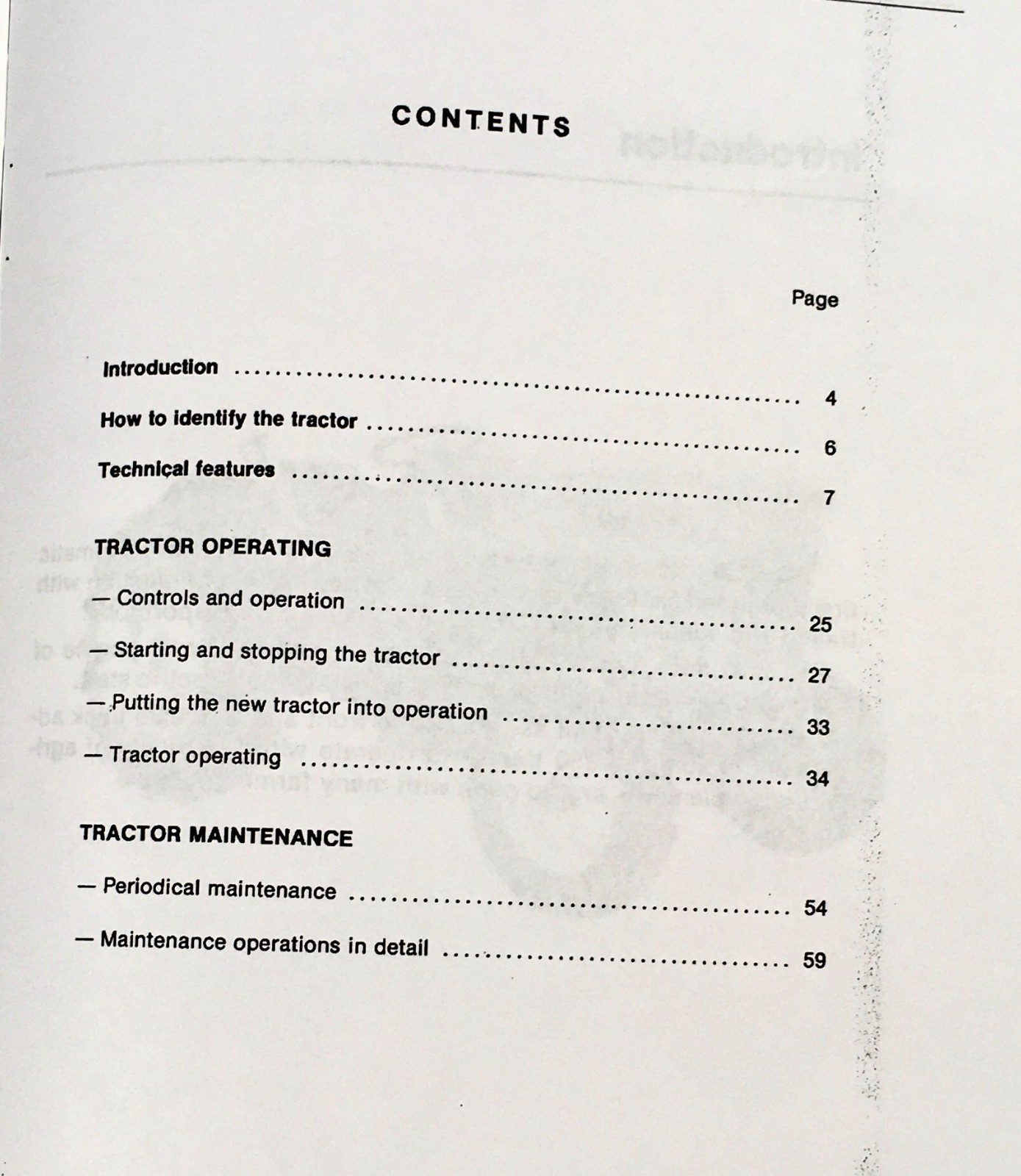 CONTENTS

Page

Introduction 4

How to identify the tractor 6

Technical features 7

TRACTOR OPERATING

— Controls and operation 25

— Starting and stopping the tractor 27

— Putting the new tractor into operation 33

— Tractor operating 34

TRACTOR MAINTENANCE

— Periodical maintenance 54

— Maintenance operations in detail 59